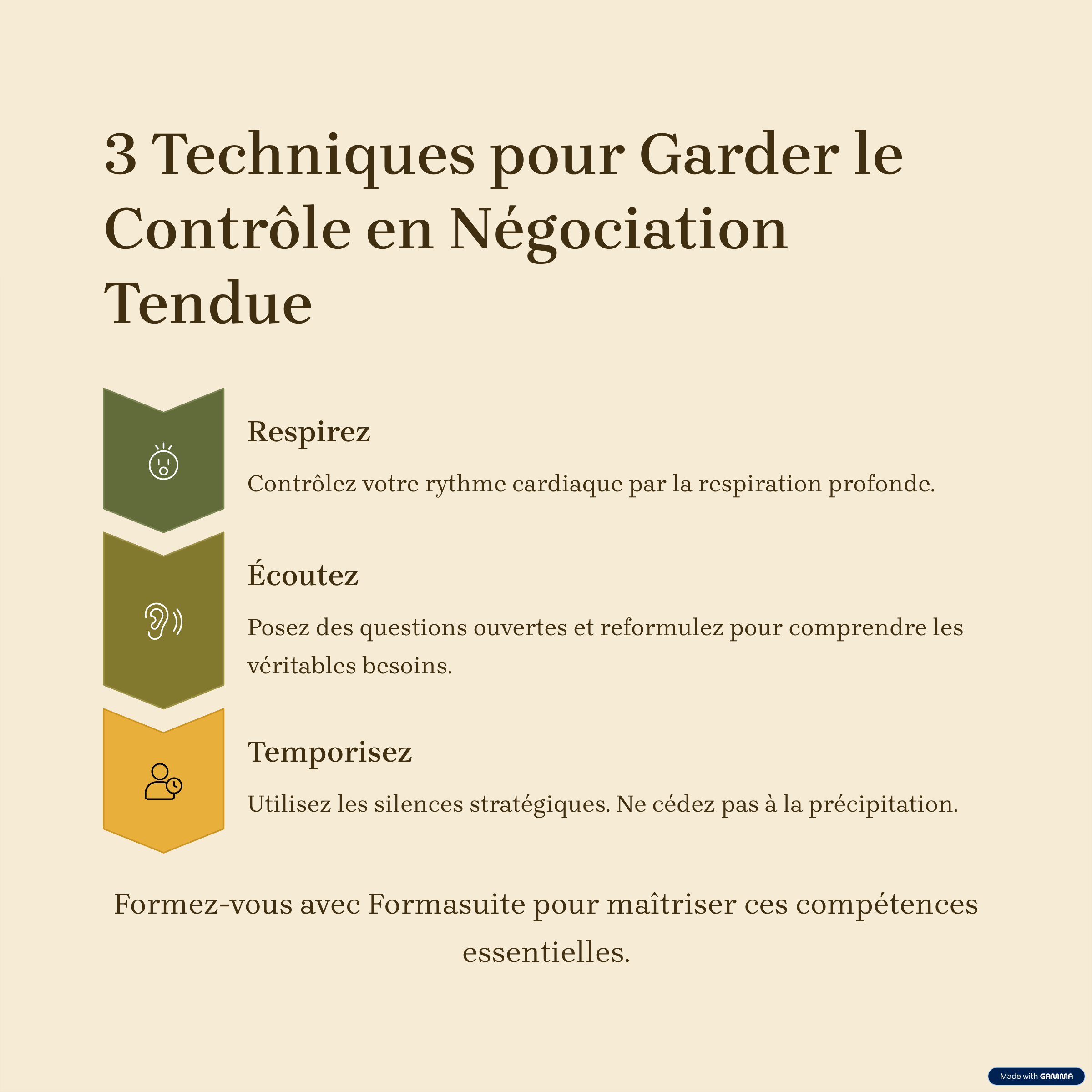 3 Techniques pour Garder le Contrôle en Négociation Tendue

Respirez

Contrôlez votre rythme cardiaque par la respiration profonde.

Écoutez

Posez des questions ouvertes et reformulez pour comprendre les véritables besoins.

Temporisez

Utilisez les silences stratégiques. Ne cédez pas à la précipitation.

Formez-vous avec Formasuite pour maîtriser ces compétences essentielles.

Made with GAMMA